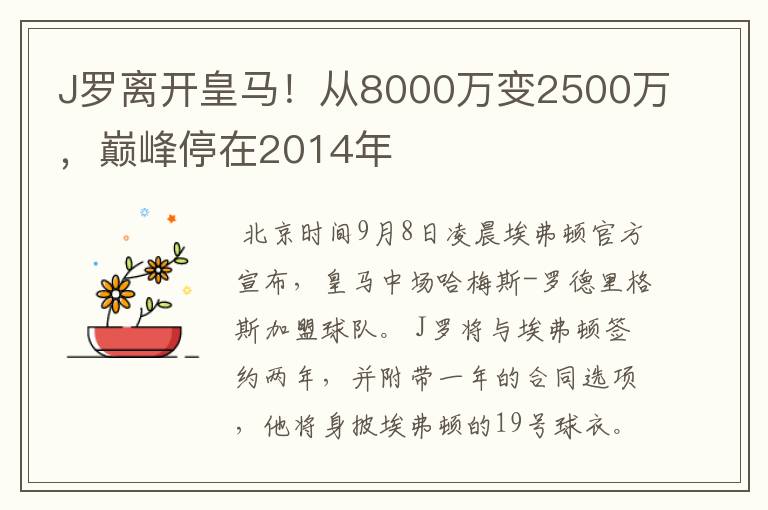 J罗离开皇马！从8000万变2500万，巅峰停在2014年

北京时间9月8日凌晨埃弗顿官方宣布，皇马中场哈梅斯-罗德里格斯加盟球队。J罗将与埃弗顿签约两年，并附带一年的合同选项，他将身披埃弗顿的19号球衣。